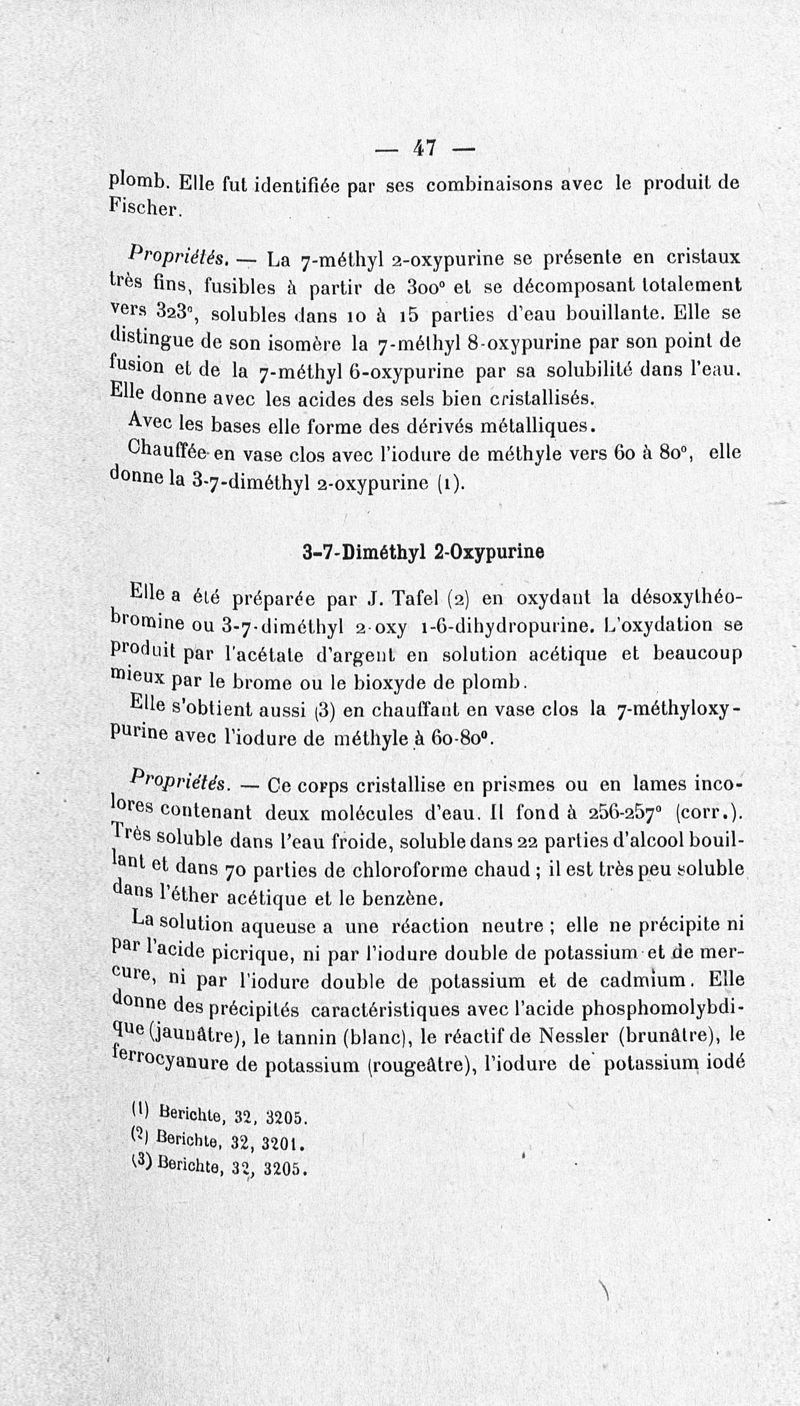 — 47 —

plomb. Elle fut identifiée par ses combinaisons avec le produit de Fischer.

Propriétés. — La 7-méthyl 2-oxypurine se présente en cristaux très fins, fusibles à partir de 300° et se décomposant totalement vers 323°, solubles dans 10 à 15 parties d'eau bouillante. Elle se distingue de son isomère la 7-méthyl 8-oxypurine par son point de fusion et de la 7-méthyl 6-oxypurine par sa solubilité dans l'eau. Elle donne avec les acides des sels bien cristallisés.

Avec les bases elle forme des dérivés métalliques.

Chauffée en vase clos avec l'iodure de méthyle vers 60 à 80°, elle donne la 3-7-diméthyl 2-oxypurine (1).

3-7-Diméthyl 2-Oxypurine

Elle a été préparée par J. Tafel (2) en oxydant la désoxythéobromine ou 3-7-diméthyl 2-oxy 1-6-dihydropurine. L'oxydation se produit par l'acétate d'argent en solution acétique et beaucoup mieux par le brome ou le bioxyde de plomb.

Elle s'obtient aussi (3) en chauffant en vase clos la 7-méthyloxypurine avec l'iodure de méthyle à 60-80°.

Propriétés. — Ce corps cristallise en prismes ou en lames incolores contenant deux molécules d'eau. Il fond à 256-257° (corr.). Très soluble dans l'eau froide, soluble dans 22 parties d'alcool bouillant et dans 70 parties de chloroforme chaud ; il est très peu soluble dans l'éther acétique et le benzène.

La solution aqueuse a une réaction neutre ; elle ne précipite ni par l'acide picrique, ni par l'iodure double de potassium et de mercure, ni par l'iodure double de potassium et de cadmium. Elle donne des précipités caractéristiques avec l'acide phosphomolybdique (jaunâtre), le tannin (blanc), le réactif de Nessler (brunâtre), le ferrocyanure de potassium (rougeâtre), l'iodure de potassium iodé

(1) Berichte, 32, 3205.
(2) Berichte, 32, 3201.
(3) Berichte, 32, 3205.